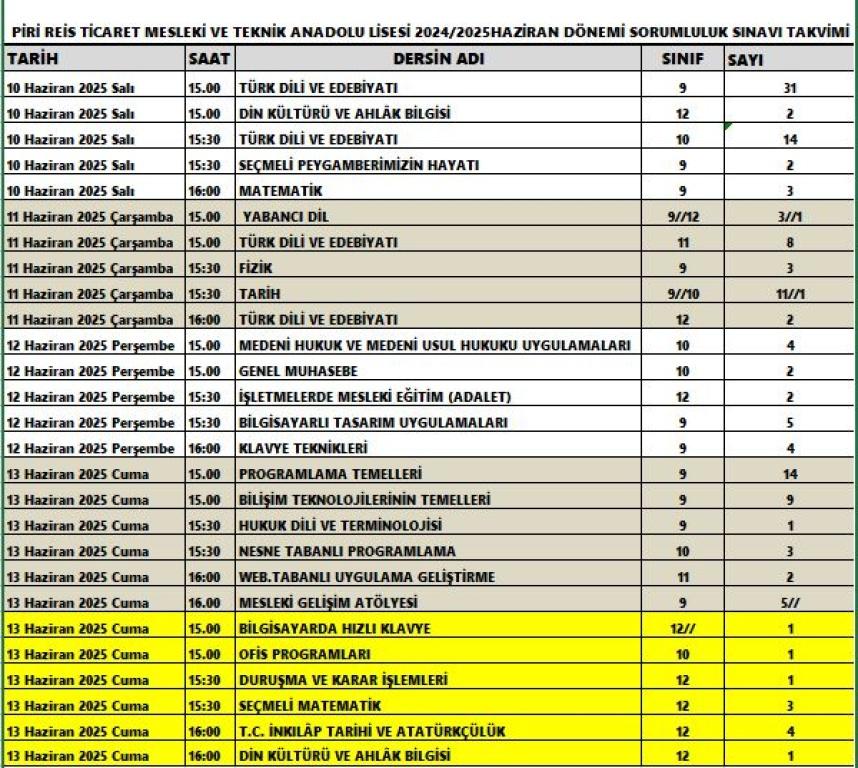 PİRİ REİS TİCARET MESLEKİ VE TEKNİK ANADOLU LİSESİ 2024/2025HAZİRAN DÖNEMİ SORUMLULUK SINAVI TAKVİMİ

| TARİH | SAAT | DERSİN ADI | SINIF | SAYI |
|---|---|---|---|---|
| 10 Haziran 2025 Salı | 15.00 | TÜRK DİLİ VE EDEBİYATI | 9 | 31 |
| 10 Haziran 2025 Salı | 15.00 | DİN KÜLTÜRÜ VE AHLÂK BİLGİSİ | 12 | 2 |
| 10 Haziran 2025 Salı | 15:30 | TÜRK DİLİ VE EDEBİYATI | 10 | 14 |
| 10 Haziran 2025 Salı | 15:30 | SEÇMELİ PEYGAMBERİMİZİN HAYATI | 9 | 2 |
| 10 Haziran 2025 Salı | 16:00 | MATEMATİK | 9 | 3 |
| 11 Haziran 2025 Çarşamba | 15.00 | YABANCI DİL | 9//12 | 3//1 |
| 11 Haziran 2025 Çarşamba | 15.00 | TÜRK DİLİ VE EDEBİYATI | 11 | 8 |
| 11 Haziran 2025 Çarşamba | 15:30 | FİZİK | 9 | 3 |
| 11 Haziran 2025 Çarşamba | 15:30 | TARİH | 9//10 | 11//1 |
| 11 Haziran 2025 Çarşamba | 16:00 | TÜRK DİLİ VE EDEBİYATI | 12 | 2 |
| 12 Haziran 2025 Perşembe | 15.00 | MEDENİ HUKUK VE MEDENİ USUL HUKUKU UYGULAMALARI | 10 | 4 |
| 12 Haziran 2025 Perşembe | 15.00 | GENEL MUHASEBE | 10 | 2 |
| 12 Haziran 2025 Perşembe | 15:30 | İŞLETMELERDE MESLEKİ EĞİTİM (ADALET) | 12 | 2 |
| 12 Haziran 2025 Perşembe | 15:30 | BİLGİSAYARLI TASARIM UYGULAMALARI | 9 | 5 |
| 12 Haziran 2025 Perşembe | 16:00 | KLAVYE TEKNİKLERİ | 9 | 4 |
| 13 Haziran 2025 Cuma | 15.00 | PROGRAMLAMA TEMELLERİ | 9 | 14 |
| 13 Haziran 2025 Cuma | 15.00 | BİLİŞİM TEKNOLOJİLERİNİN TEMELLERİ | 9 | 9 |
| 13 Haziran 2025 Cuma | 15:30 | HUKUK DİLİ VE TERMİNOLOJİSİ | 9 | 1 |
| 13 Haziran 2025 Cuma | 15:30 | NESNE TABANLI PROGRAMLAMA | 10 | 3 |
| 13 Haziran 2025 Cuma | 16:00 | WEB.TABANLI UYGULAMA GELİŞTİRME | 11 | 2 |
| 13 Haziran 2025 Cuma | 16.00 | MESLEKİ GELİŞİM ATÖLYESİ | 9 | 5// |
| 13 Haziran 2025 Cuma | 15.00 | BİLGİSAYARDA HIZLI KLAVYE | 12// | 1 |
| 13 Haziran 2025 Cuma | 15.00 | OFİS PROGRAMLARI | 10 | 1 |
| 13 Haziran 2025 Cuma | 15:30 | DURUŞMA VE KARAR İŞLEMLERİ | 12 | 1 |
| 13 Haziran 2025 Cuma | 15:30 | SEÇMELİ MATEMATİK | 12 | 3 |
| 13 Haziran 2025 Cuma | 16:00 | T.C. İNKILÂP TARİHİ VE ATATÜRKÇÜLÜK | 12 | 4 |
| 13 Haziran 2025 Cuma | 16:00 | DİN KÜLTÜRÜ VE AHLÂK BİLGİSİ | 12 | 1 |